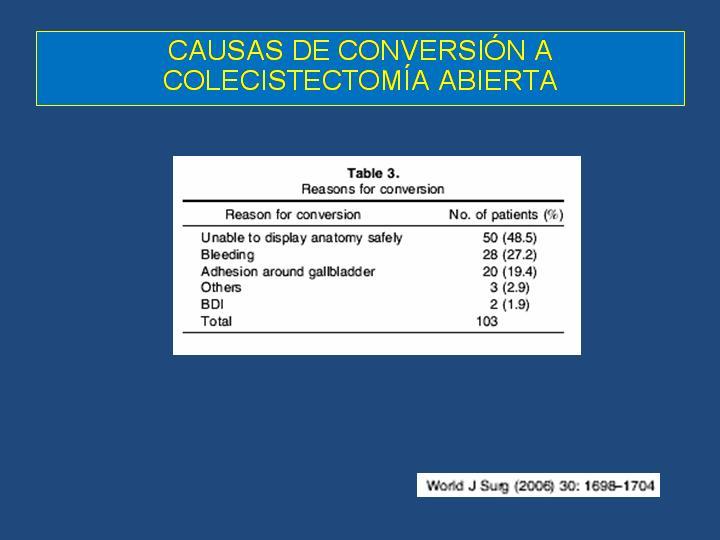 CAUSAS DE CONVERSIÓN A COLECISTECTOMÍA ABIERTA

Table 3.
Reasons for conversion

| Reason for conversion | No. of patients (%) |
|---|---|
| Unable to display anatomy safely | 50 (48.5) |
| Bleeding | 28 (27.2) |
| Adhesion around gallbladder | 20 (19.4) |
| Others | 3 (2.9) |
| BDI | 2 (1.9) |
| Total | 103 |

World J Surg (2006) 30: 1698–1704